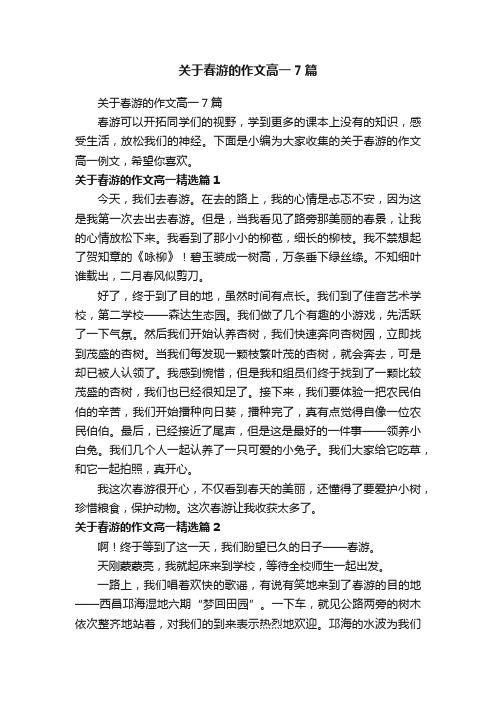 关于春游的作文高一7篇

关于春游的作文高一7篇

春游可以开拓同学们的视野，学到更多的课本上没有的知识，感受生活，放松我们的神经。下面是小编为大家收集的关于春游的作文高一例文，希望你喜欢。

关于春游的作文高一精选篇1

今天，我们去春游。在去的路上，我的心情是忐忑不安，因为这是我第一次去出去春游。但是，当我看见了路旁那美丽的春景，让我的心情放松下来。我看到了那小小的柳苞，细长的柳枝。我不禁想起了贺知章的《咏柳》！碧玉装成一树高，万条垂下绿丝绦。不知细叶谁裁出，二月春风似剪刀。

好了，终于到了目的地，虽然时间有点长。我们到了佳音艺术学校，第二学校——森达生态园。我们做了几个有趣的小游戏，先活跃了一下气氛。然后我们开始认养杏树，我们快速奔向杏树园，立即找到茂盛的杏树。当我们每发现一颗枝繁叶茂的杏树，就会奔去，可是却已被人认领了。我感到惋惜，但是我和组员们终于找到了一颗比较茂盛的杏树，我们也已经很知足了。接下来，我们要体验一把农民伯伯的辛苦，我们开始播种向日葵，播种完了，真有点觉得自像一位农民伯伯。最后，已经接近了尾声，但是这是最好的一件事——领养小白兔。我们几个人一起认养了一只可爱的小兔子。我们大家给它吃草，和它一起拍照，真开心。

我这次春游很开心，不仅看到春天的美丽，还懂得了要爱护小树，珍惜粮食，保护动物。这次春游让我收获太多了。

关于春游的作文高一精选篇2

啊！终于等到了这一天，我们盼望已久的日子——春游。

天刚蒙蒙亮，我就起床来到学校，等待全校师生一起出发。

一路上，我们唱着欢快的歌谣，有说有笑地来到了春游的目的地——西昌邛海湿地六期“梦回田园”。一下车，就见公路两旁的树木依次整齐地站着，对我们的到来表示热烈地欢迎。邛海的水波为我们